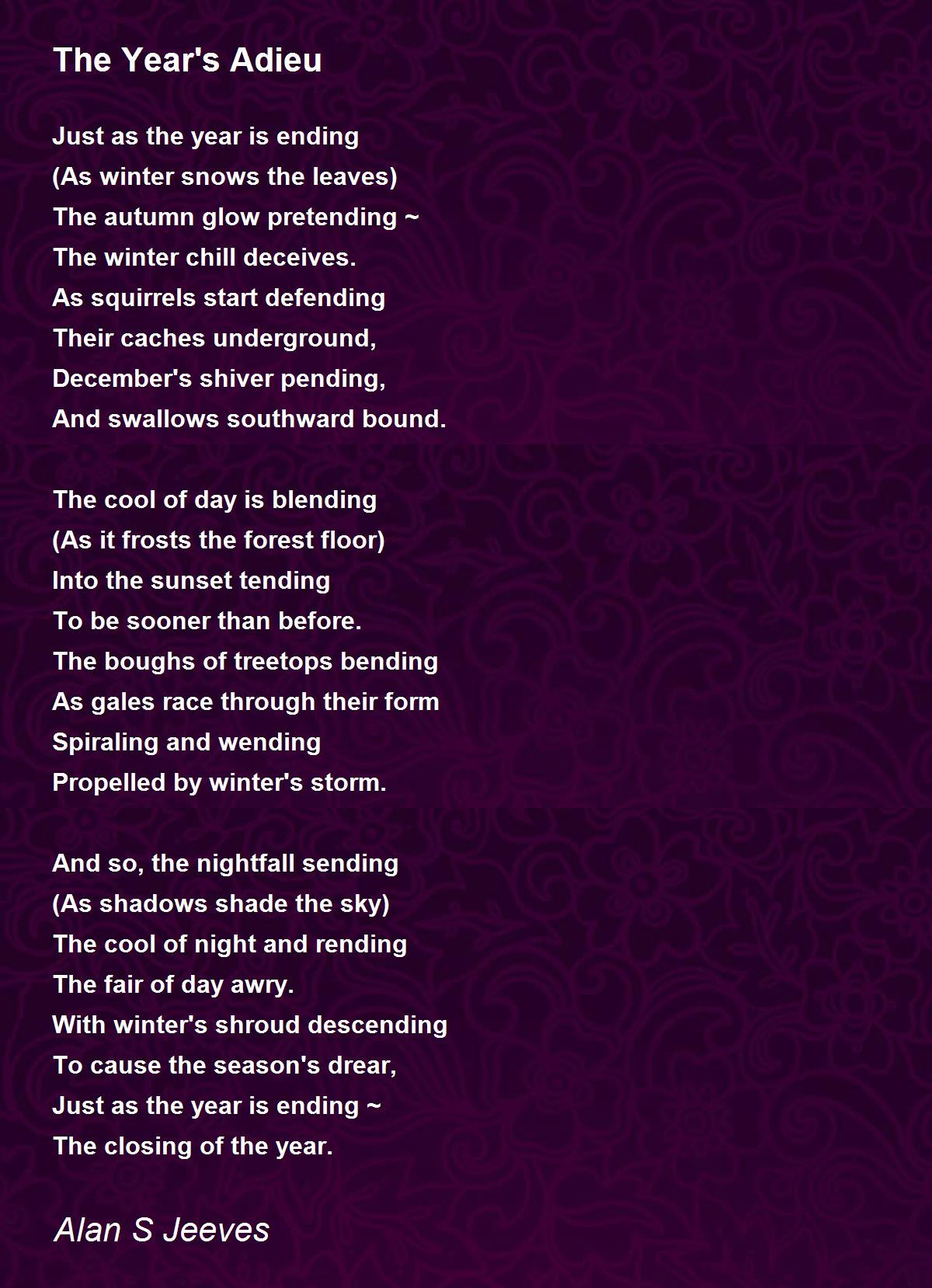 The Year's Adieu

Just as the year is ending
(As winter snows the leaves)
The autumn glow pretending ~
The winter chill deceives.
As squirrels start defending
Their caches underground,
December's shiver pending,
And swallows southward bound.

The cool of day is blending
(As it frosts the forest floor)
Into the sunset tending
To be sooner than before.
The boughs of treetops bending
As gales race through their form
Spiraling and wending
Propelled by winter's storm.

And so, the nightfall sending
(As shadows shade the sky)
The cool of night and rending
The fair of day awry.
With winter's shroud descending
To cause the season's drear,
Just as the year is ending ~
The closing of the year.

Alan S Jeeves